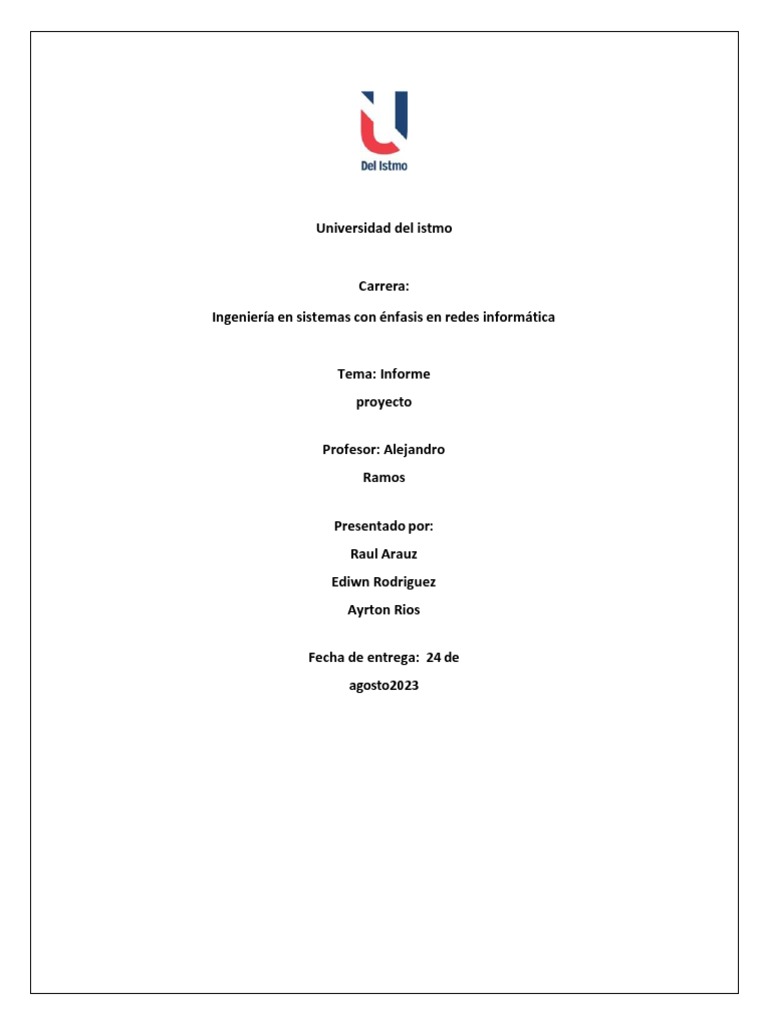 Del Istmo

Universidad del istmo

Carrera:

Ingeniería en sistemas con énfasis en redes informática

Tema: Informe proyecto

Profesor: Alejandro Ramos

Presentado por:
Raul Arauz
Ediwn Rodriguez
Ayrton Rios

Fecha de entrega: 24 de agosto2023